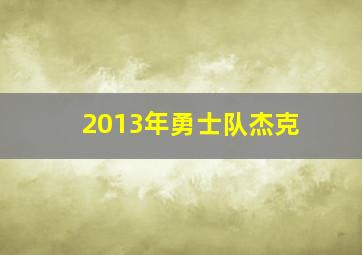 2013年勇士队杰克